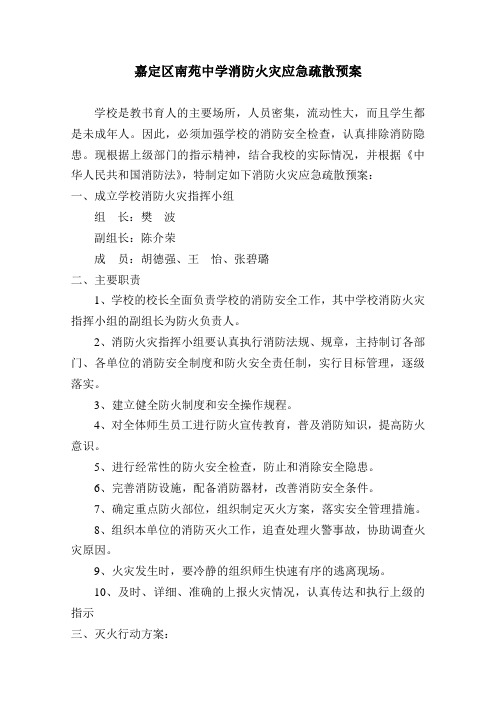 嘉定区南苑中学消防火灾应急疏散预案

学校是教书育人的主要场所，人员密集，流动性大，而且学生都是未成年人。因此，必须加强学校的消防安全检查，认真排除消防隐患。现根据上级部门的指示精神，结合我校的实际情况，并根据《中华人民共和国消防法》，特制定如下消防火灾应急疏散预案：

一、成立学校消防火灾指挥小组

组　长：樊　波

副组长：陈介荣

成　员：胡德强、王　怡、张碧璐

二、主要职责

1、学校的校长全面负责学校的消防安全工作，其中学校消防火灾指挥小组的副组长为防火负责人。

2、消防火灾指挥小组要认真执行消防法规、规章，主持制订各部门、各单位的消防安全制度和防火安全责任制，实行目标管理，逐级落实。

3、建立健全防火制度和安全操作规程。

4、对全体师生员工进行防火宣传教育，普及消防知识，提高防火意识。

5、进行经常性的防火安全检查，防止和消除安全隐患。

6、完善消防设施，配备消防器材，改善消防安全条件。

7、确定重点防火部位，组织制定灭火方案，落实安全管理措施。

8、组织本单位的消防灭火工作，追查处理火警事故，协助调查火灾原因。

9、火灾发生时，要冷静的组织师生快速有序的逃离现场。

10、及时、详细、准确的上报火灾情况，认真传达和执行上级的指示

三、灭火行动方案：